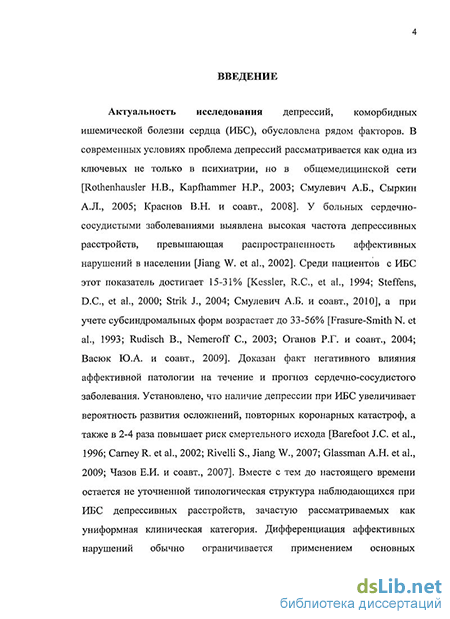 4

ВВЕДЕНИЕ

Актуальность исследования депрессий, коморбидных ишемической болезни сердца (ИБС), обусловлена рядом факторов. В современных условиях проблема депрессий рассматривается как одна из ключевых не только в психиатрии, но в общемедицинской сети [Rothenhausler H.B., Kapfhammer H.P., 2003; Смулевич А.Б., Сыркин А.Л., 2005; Краснов В.Н. и соавт., 2008]. У больных сердечно-сосудистыми заболеваниями выявлена высокая частота депрессивных расстройств, превышающая распространенность аффективных нарушений в населении [Jiang W. et al., 2002]. Среди пациентов с ИБС этот показатель достигает 15-31% [Kessler, R.C., et al., 1994; Steffens, D.C., et al., 2000; Strik J., 2004; Смулевич А.Б. и соавт., 2010], а при учете субсиндромальных форм возрастает до 33-56% [Frasure-Smith N. et al., 1993; Rudisch B., Nemeroff C., 2003; Оганов Р.Г. и соавт., 2004; Васюк Ю.А. и соавт., 2009]. Доказан факт негативного влияния аффективной патологии на течение и прогноз сердечно-сосудистого заболевания. Установлено, что наличие депрессии при ИБС увеличивает вероятность развития осложнений, повторных коронарных катастроф, а также в 2-4 раза повышает риск смертельного исхода [Barefoot J.C. et al., 1996; Carney R. et al., 2002; Rivelli S., Jiang W., 2007; Glassman A.H. et al., 2009; Чазов Е.И. и соавт., 2007]. Вместе с тем до настоящего времени остается не уточненной типологическая структура наблюдающихся при ИБС депрессивных расстройств, зачастую рассматриваемых как униформная клиническая категория. Дифференциация аффективных нарушений обычно ограничивается применением основных

dsLib.net
библиотека диссертаций